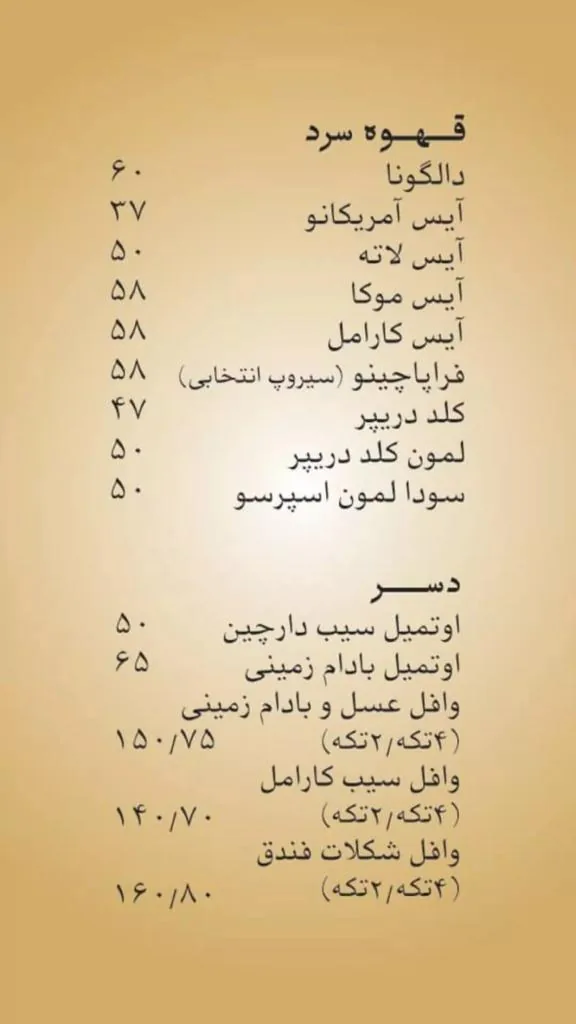 قهوه سرد

دالگونا ۶۰
آیس آمریکانو ۳۷
آیس لاته ۵۰
آیس موکا ۵۸
آیس کارامل ۵۸
فراپاچینو (سیروپ انتخابی) ۵۸
کلد دریپر ۴۷
لمون کلد دریپر ۵۰
سودا لمون اسپرسو ۵۰

دسر

اوتمیل سیب دارچین ۵۰
اوتمیل بادام زمینی ۶۵
وافل عسل و بادام زمینی (۴تکه/۲تکه) ۱۵۰/۷۵
وافل سیب کارامل (۴تکه/۲تکه) ۱۴۰/۷۰
وافل شکلات فندق (۴تکه/۲تکه) ۱۶۰/۸۰